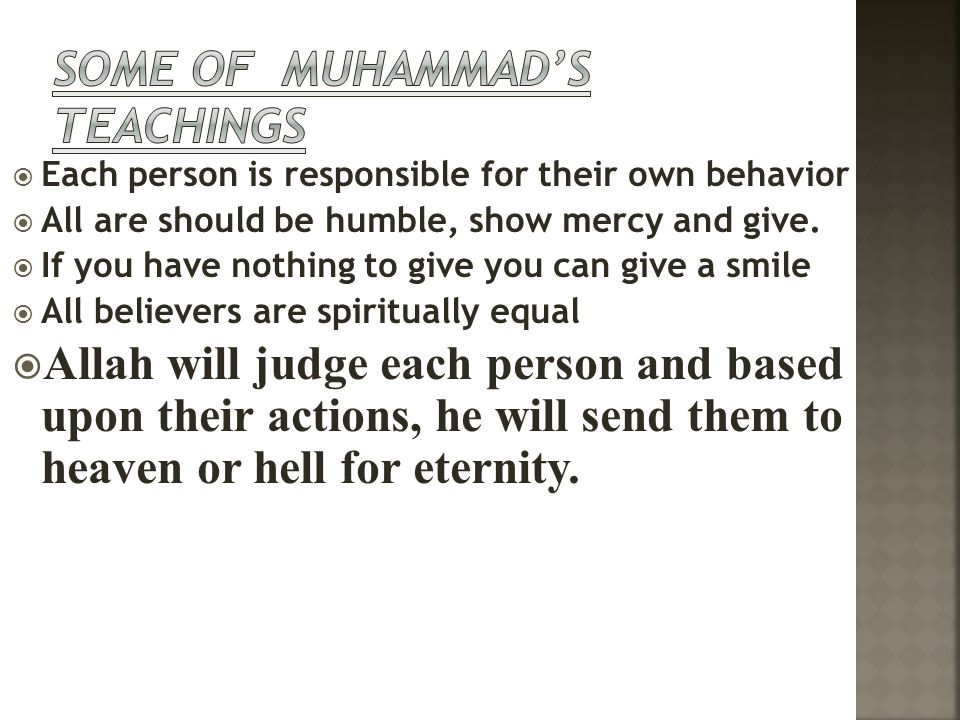 SOME OF MUHAMMAD'S TEACHINGS

Each person is responsible for their own behavior

All are should be humble, show mercy and give.

If you have nothing to give you can give a smile

All believers are spiritually equal

Allah will judge each person and based upon their actions, he will send them to heaven or hell for eternity.